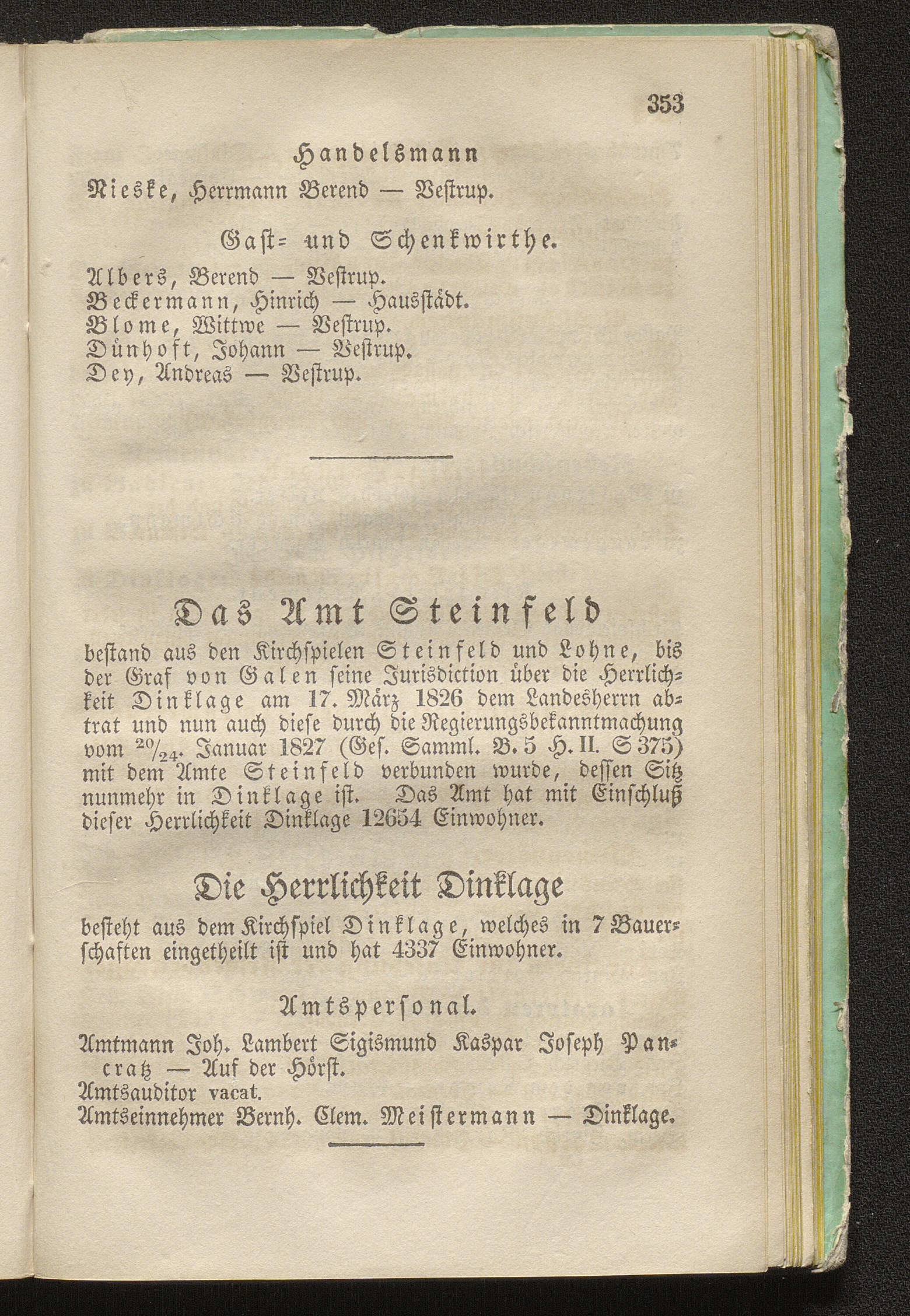 353

Handelsmann

Nieske, Herrmann Berend — Vestrup.

Gast= und Schenkwirthe.

Albers, Berend — Vestrup.
Beckermann, Hinrich — Hausstädt.
Blome, Wittwe — Vestrup.
Dünhoft, Johann — Vestrup.
Dey, Andreas — Vestrup.

Das Amt Steinfeld

bestand aus den Kirchspielen Steinfeld und Lohne, bis der Graf von Galen seine Jurisdiction über die Herrlichkeit Dinklage am 17. März 1826 dem Landesherrn abtrat und nun auch diese durch die Regierungsbekanntmachung vom $^{20}/_{24}$. Januar 1827 (Ges. Samml. B. 5 H. II. S 375) mit dem Amte Steinfeld verbunden wurde, dessen Sitz nunmehr in Dinklage ist. Das Amt hat mit Einschluß dieser Herrlichkeit Dinklage 12654 Einwohner.

Die Herrlichkeit Dinklage

besteht aus dem Kirchspiel Dinklage, welches in 7 Bauerschaften eingetheilt ist und hat 4337 Einwohner.

Amtspersonal.

Amtmann Joh. Lambert Sigismund Kaspar Joseph Pancratz — Auf der Hörst.
Amtsauditor vacat.
Amtseinnehmer Bernh. Clem. Meistermann — Dinklage.